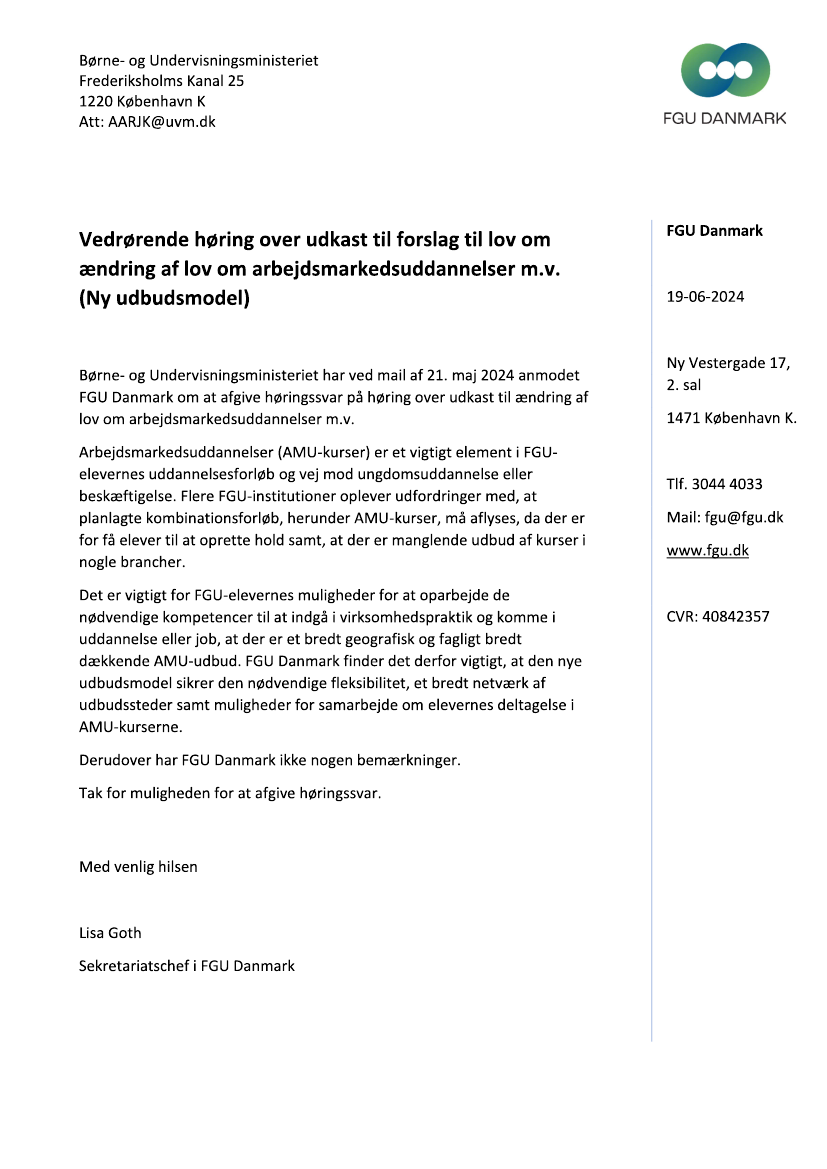 Børne- og Undervisningsministeriet
Frederiksholms Kanal 25
1220 København K
Att: AARJK@uvm.dk

FGU DANMARK

Vedrørende høring over udkast til forslag til lov om ændring af lov om arbejdsmarkedsuddannelser m.v. (Ny udbudsmodel)

Børne- og Undervisningsministeriet har ved mail af 21. maj 2024 anmodet FGU Danmark om at afgive høringssvar på høring over udkast til ændring af lov om arbejdsmarkedsuddannelser m.v.

Arbejdsmarkedsuddannelser (AMU-kurser) er et vigtigt element i FGU-elevernes uddannelsesforløb og vej mod ungdomsuddannelse eller beskæftigelse. Flere FGU-institutioner oplever udfordringer med, at planlagte kombinationsforløb, herunder AMU-kurser, må aflyses, da der er for få elever til at oprette hold samt, at der er manglende udbud af kurser i nogle brancher.

Det er vigtigt for FGU-elevernes muligheder for at oparbejde de nødvendige kompetencer til at indgå i virksomhedspraktik og komme i uddannelse eller job, at der er et bredt geografisk og fagligt bredt dækkende AMU-udbud. FGU Danmark finder det derfor vigtigt, at den nye udbudsmodel sikrer den nødvendige fleksibilitet, et bredt netværk af udbudssteder samt muligheder for samarbejde om elevernes deltagelse i AMU-kurserne.

Derudover har FGU Danmark ikke nogen bemærkninger.

Tak for muligheden for at afgive høringssvar.

Med venlig hilsen

Lisa Goth

Sekretariatschef i FGU Danmark

FGU Danmark

19-06-2024

Ny Vestergade 17, 2. sal

1471 København K.

Tlf. 3044 4033

Mail: fgu@fgu.dk

www.fgu.dk

CVR: 40842357